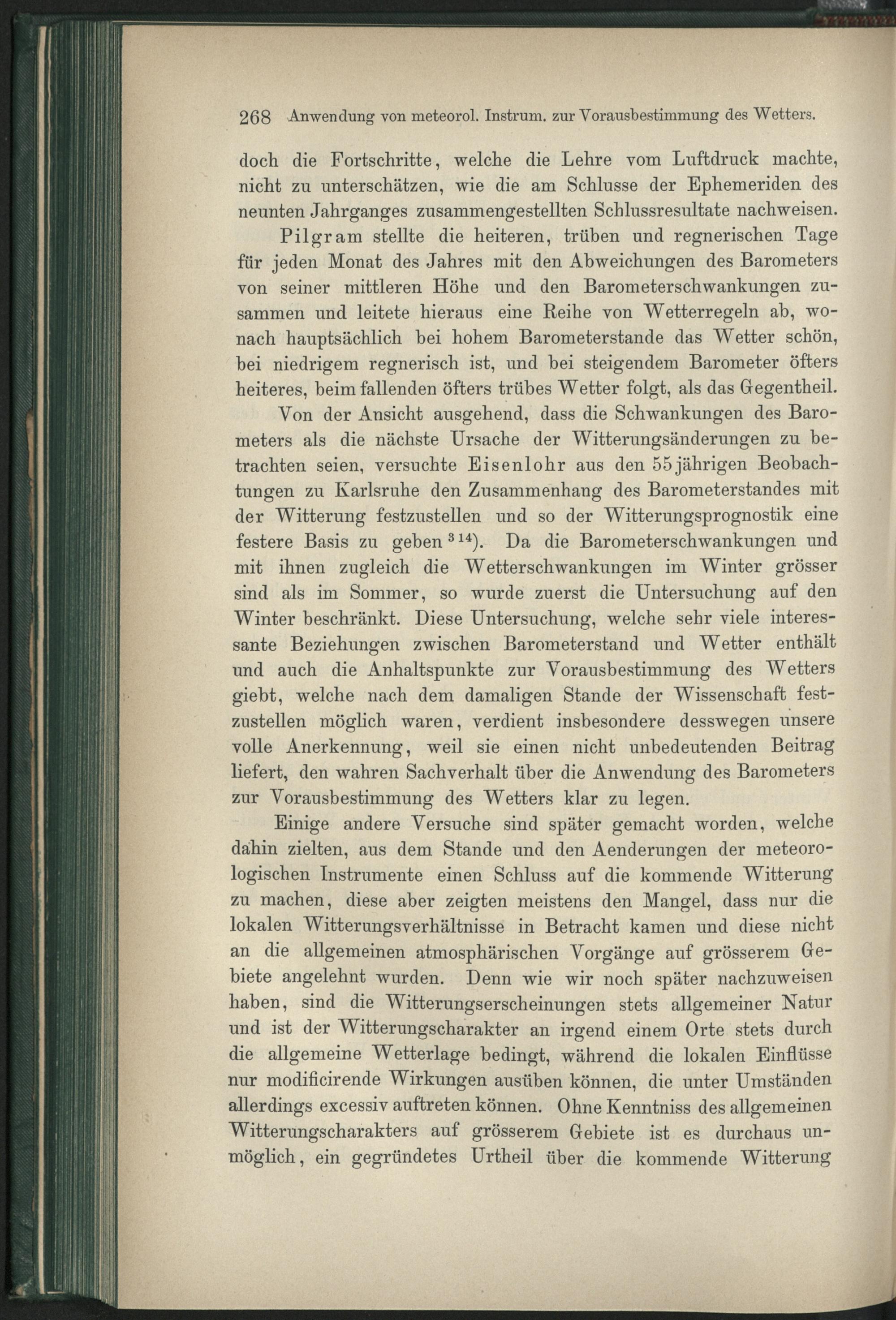 268 Anwendung von meteorol. Instrum. zur Vorausbestimmung des Wetters.

doch die Fortschritte, welche die Lehre vom Luftdruck machte, nicht zu unterschätzen, wie die am Schlusse der Ephemeriden des neunten Jahrganges zusammengestellten Schlussresultate nachweisen.

Pilgram stellte die heiteren, trüben und regnerischen Tage für jeden Monat des Jahres mit den Abweichungen des Barometers von seiner mittleren Höhe und den Barometerschwankungen zusammen und leitete hieraus eine Reihe von Wetterregeln ab, wonach hauptsächlich bei hohem Barometerstande das Wetter schön, bei niedrigem regnerisch ist, und bei steigendem Barometer öfters heiteres, beim fallenden öfters trübes Wetter folgt, als das Gegentheil.

Von der Ansicht ausgehend, dass die Schwankungen des Barometers als die nächste Ursache der Witterungsänderungen zu betrachten seien, versuchte Eisenlohr aus den 55jährigen Beobachtungen zu Karlsruhe den Zusammenhang des Barometerstandes mit der Witterung festzustellen und so der Witterungsprognostik eine festere Basis zu geben $^{314}$). Da die Barometerschwankungen und mit ihnen zugleich die Wetterschwankungen im Winter grösser sind als im Sommer, so wurde zuerst die Untersuchung auf den Winter beschränkt. Diese Untersuchung, welche sehr viele interessante Beziehungen zwischen Barometerstand und Wetter enthält und auch die Anhaltspunkte zur Vorausbestimmung des Wetters giebt, welche nach dem damaligen Stande der Wissenschaft festzustellen möglich waren, verdient insbesondere desswegen unsere volle Anerkennung, weil sie einen nicht unbedeutenden Beitrag liefert, den wahren Sachverhalt über die Anwendung des Barometers zur Vorausbestimmung des Wetters klar zu legen.

Einige andere Versuche sind später gemacht worden, welche dahin zielten, aus dem Stande und den Aenderungen der meteorologischen Instrumente einen Schluss auf die kommende Witterung zu machen, diese aber zeigten meistens den Mangel, dass nur die lokalen Witterungsverhältnisse in Betracht kamen und diese nicht an die allgemeinen atmosphärischen Vorgänge auf grösserem Gebiete angelehnt wurden. Denn wie wir noch später nachzuweisen haben, sind die Witterungserscheinungen stets allgemeiner Natur und ist der Witterungscharakter an irgend einem Orte stets durch die allgemeine Wetterlage bedingt, während die lokalen Einflüsse nur modificirende Wirkungen ausüben können, die unter Umständen allerdings excessiv auftreten können. Ohne Kenntniss des allgemeinen Witterungscharakters auf grösserem Gebiete ist es durchaus unmöglich, ein gegründetes Urtheil über die kommende Witterung